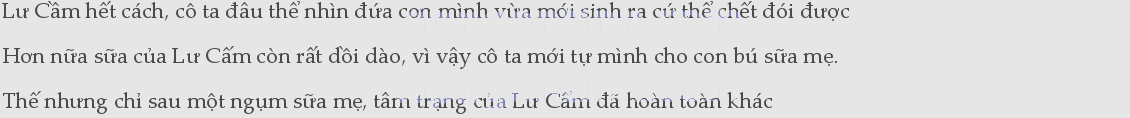 Lư Cẩm hết cách, cô ta đâu thể nhìn đứa con mình vừa mới sinh ra cứ thế chết đói được

Hơn nữa sữa của Lư Cẩm còn rất dồi dào, vì vậy cô ta mới tự mình cho con bú sữa mẹ.

Thế nhưng chỉ sau một ngụm sữa mẹ, tâm trạng của Lư Cẩm đã hoàn toàn khác